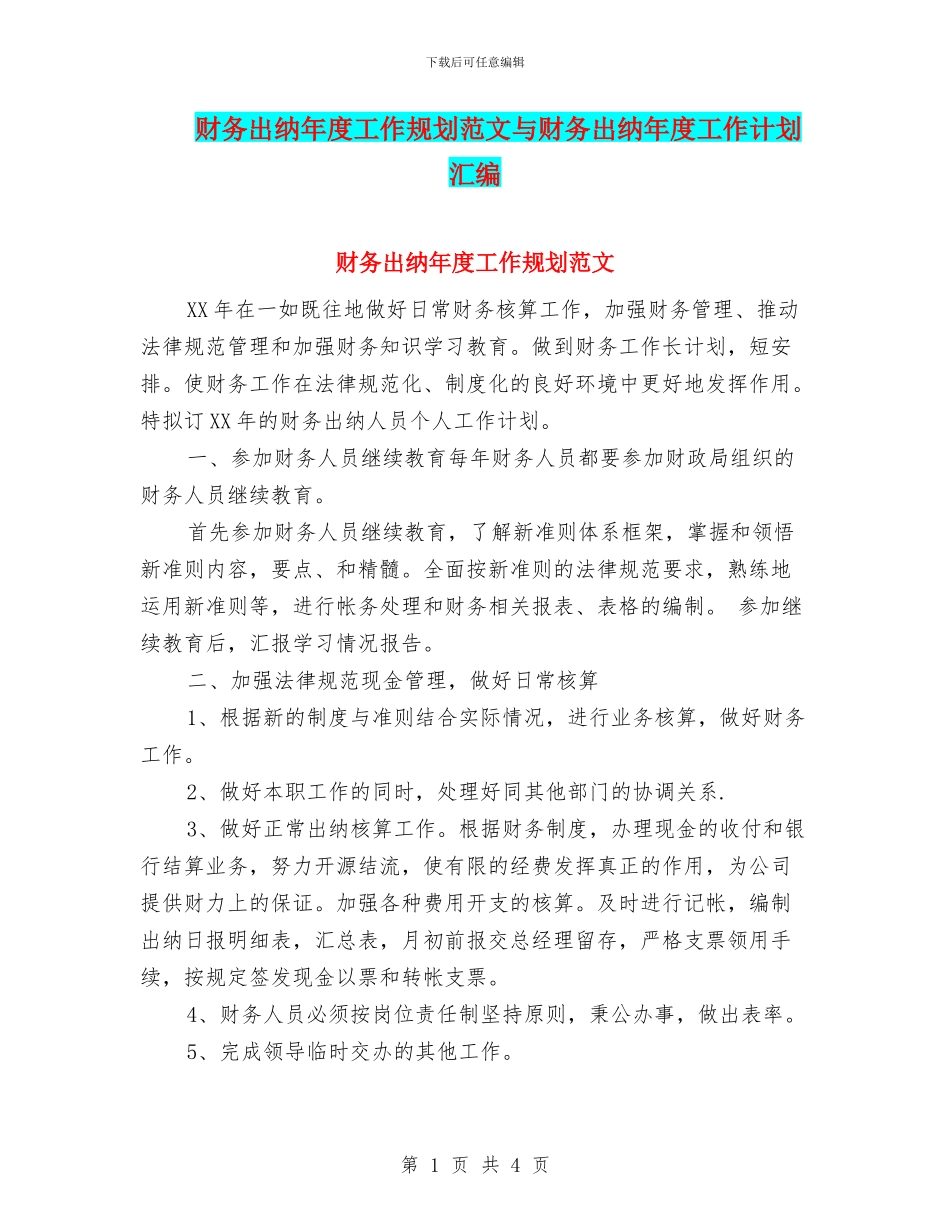 下载后可任意编辑

财务出纳年度工作规划范文与财务出纳年度工作计划汇编

财务出纳年度工作规划范文

XX年在一如既往地做好日常财务核算工作，加强财务管理、推动法律规范管理和加强财务知识学习教育。做到财务工作长计划，短安排。使财务工作在法律规范化、制度化的良好环境中更好地发挥作用。特拟订XX年的财务出纳人员个人工作计划。

一、参加财务人员继续教育每年财务人员都要参加财政局组织的财务人员继续教育。

首先参加财务人员继续教育，了解新准则体系框架，掌握和领悟新准则内容，要点、和精髓。全面按新准则的法律规范要求，熟练地运用新准则等，进行帐务处理和财务相关报表、表格的编制。 参加继续教育后，汇报学习情况报告。

二、加强法律规范现金管理，做好日常核算

1、根据新的制度与准则结合实际情况，进行业务核算，做好财务工作。

2、做好本职工作的同时，处理好同其他部门的协调关系.

3、做好正常出纳核算工作。根据财务制度，办理现金的收付和银行结算业务，努力开源结流，使有限的经费发挥真正的作用，为公司提供财力上的保证。加强各种费用开支的核算。及时进行记帐，编制出纳日报明细表，汇总表，月初前报交总经理留存，严格支票领用手续，按规定签发现金以票和转帐支票。

4、财务人员必须按岗位责任制坚持原则，秉公办事，做出表率。

5、完成领导临时交办的其他工作。

第 1 页 共 4 页